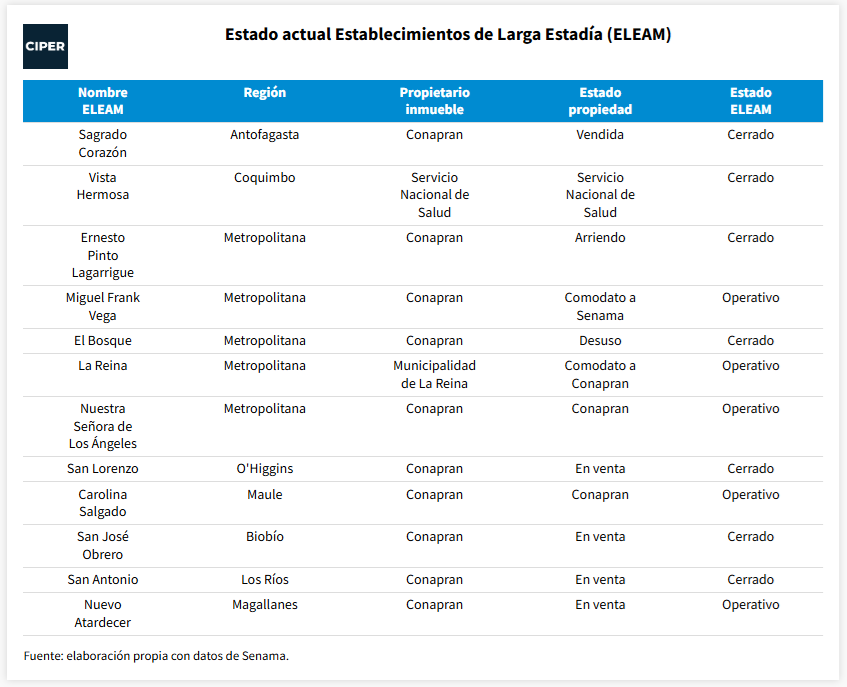 CIPER

Estado actual Establecimientos de Larga Estadía (ELEAM)

| Nombre ELEAM | Región | Propietario inmueble | Estado propiedad | Estado ELEAM |
|---|---|---|---|---|
| Sagrado Corazón | Antofagasta | Conapran | Vendida | Cerrado |
| Vista Hermosa | Coquimbo | Servicio Nacional de Salud | Servicio Nacional de Salud | Cerrado |
| Ernesto Pinto Lagarrigue | Metropolitana | Conapran | Arriendo | Cerrado |
| Miguel Frank Vega | Metropolitana | Conapran | Comodato a Senama | Operativo |
| El Bosque | Metropolitana | Conapran | Desuso | Cerrado |
| La Reina | Metropolitana | Municipalidad de La Reina | Comodato a Conapran | Operativo |
| Nuestra Señora de Los Ángeles | Metropolitana | Conapran | Conapran | Operativo |
| San Lorenzo | O'Higgins | Conapran | En venta | Cerrado |
| Carolina Salgado | Maule | Conapran | Conapran | Operativo |
| San José Obrero | Biobío | Conapran | En venta | Cerrado |
| San Antonio | Los Ríos | Conapran | En venta | Cerrado |
| Nuevo Atardecer | Magallanes | Conapran | En venta | Operativo |

Fuente: elaboración propia con datos de Senama.